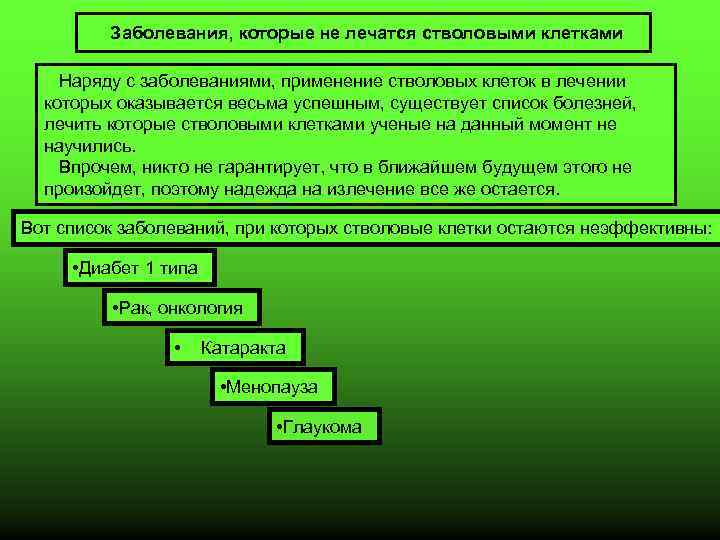 Заболевания, которые не лечатся стволовыми клетками

Наряду с заболеваниями, применение стволовых клеток в лечении которых оказывается весьма успешным, существует список болезней, лечить которые стволовыми клетками ученые на данный момент не научились.

Впрочем, никто не гарантирует, что в ближайшем будущем этого не произойдет, поэтому надежда на излечение все же остается.

Вот список заболеваний, при которых стволовые клетки остаются неэффективны:

•Диабет 1 типа

•Рак, онкология

• Катаракта

•Менопауза

•Глаукома